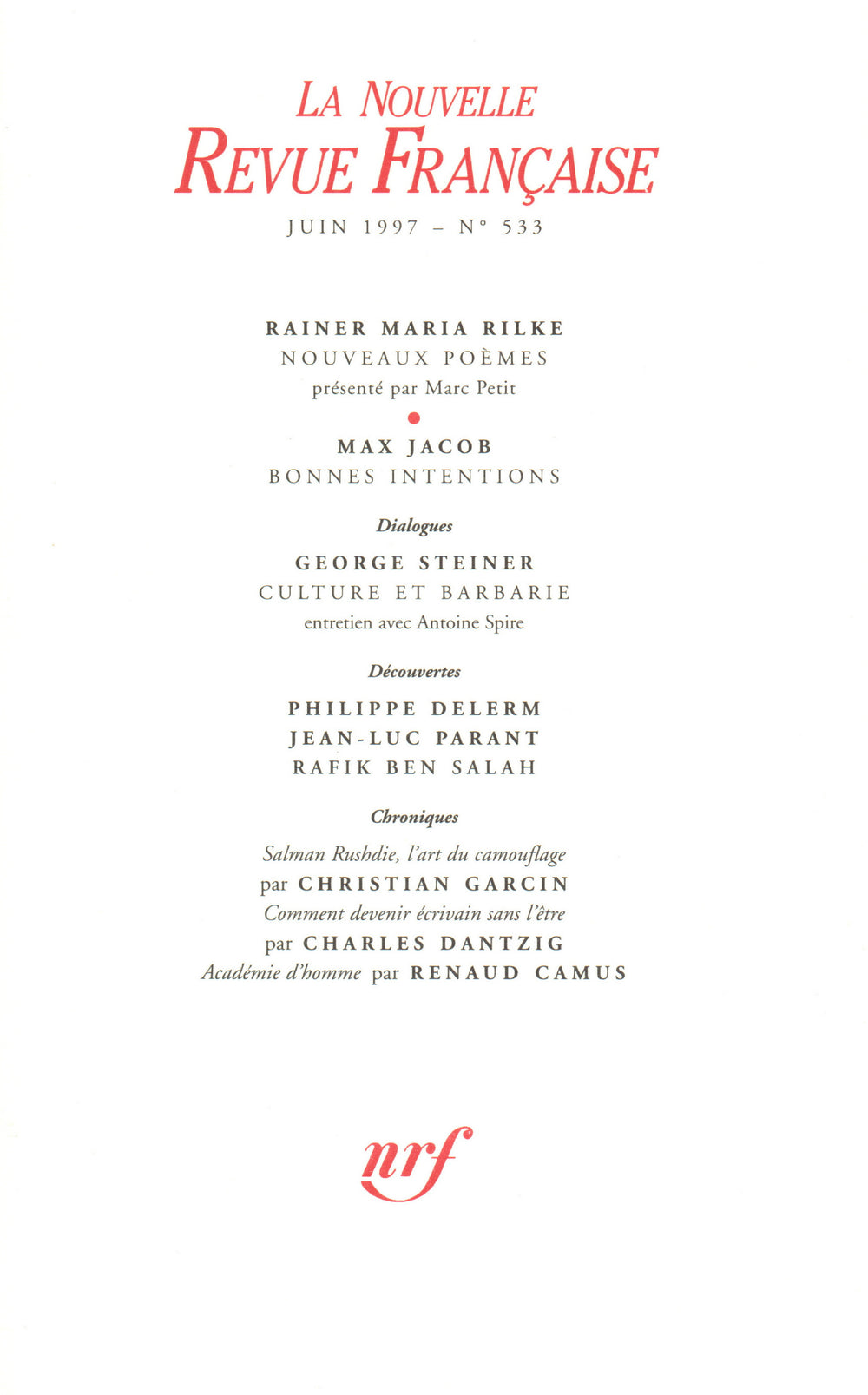 LA NOUVELLE
REVUE FRANÇAISE

JUIN 1997 – N° 533

RAINER MARIA RILKE
NOUVEAUX POÈMES
présenté par Marc Petit

MAX JACOB
BONNES INTENTIONS

Dialogues

GEORGE STEINER
CULTURE ET BARBARIE
entretien avec Antoine Spire

Découvertes

PHILIPPE DELERM
JEAN-LUC PARANT
RAFIK BEN SALAH

Chroniques

Salman Rushdie, l'art du camouflage
par CHRISTIAN GARCIN
Comment devenir écrivain sans l'être
par CHARLES DANTZIG
Académie d'homme par RENAUD CAMUS

nrf